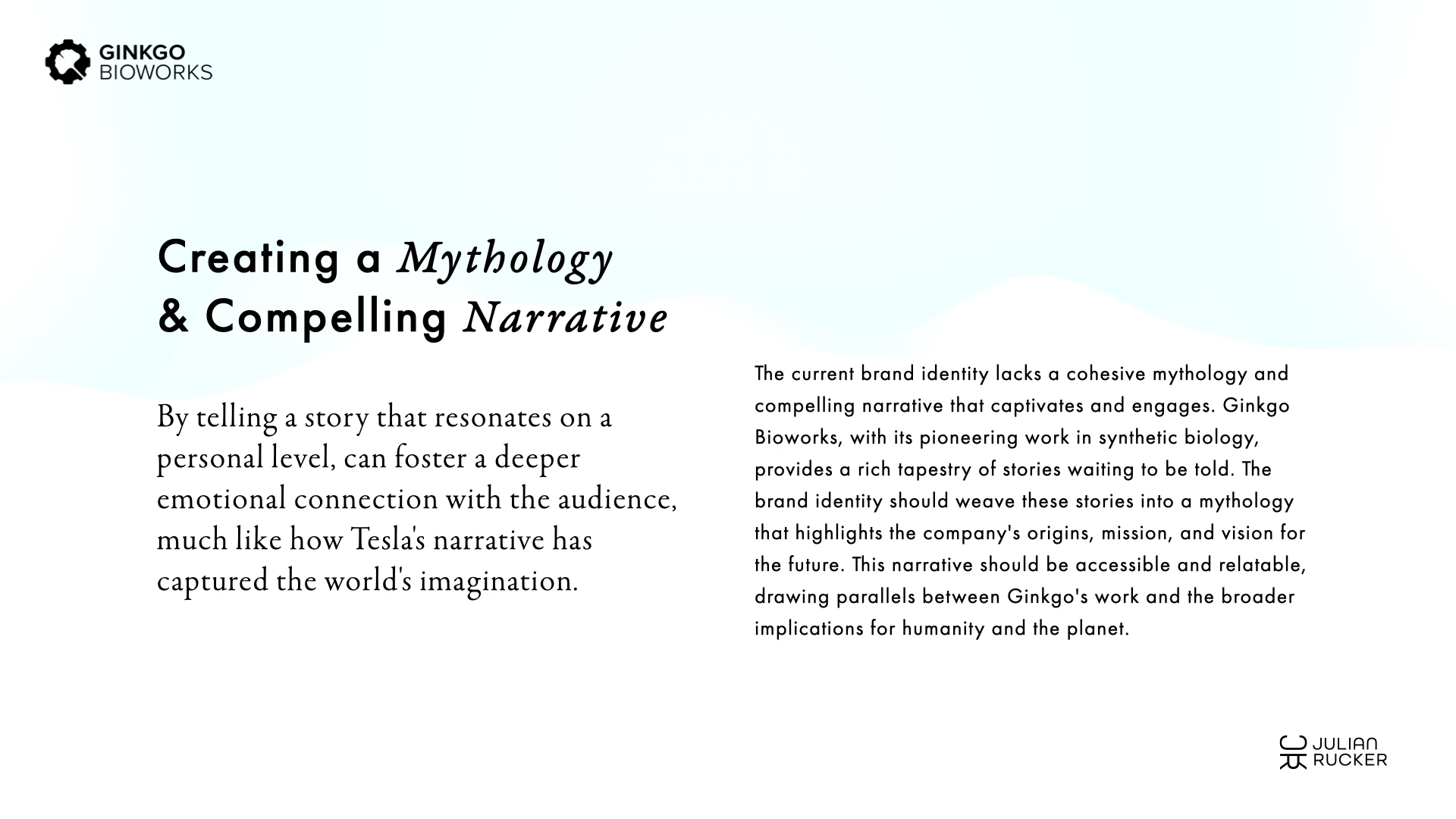 GINKGO
BIOWORKS

Creating a Mythology
& Compelling Narrative

By telling a story that resonates on a personal level, can foster a deeper emotional connection with the audience, much like how Tesla's narrative has captured the world's imagination.

The current brand identity lacks a cohesive mythology and compelling narrative that captivates and engages. Ginkgo Bioworks, with its pioneering work in synthetic biology, provides a rich tapestry of stories waiting to be told. The brand identity should weave these stories into a mythology that highlights the company's origins, mission, and vision for the future. This narrative should be accessible and relatable, drawing parallels between Ginkgo's work and the broader implications for humanity and the planet.

JULIAN
RUCKER